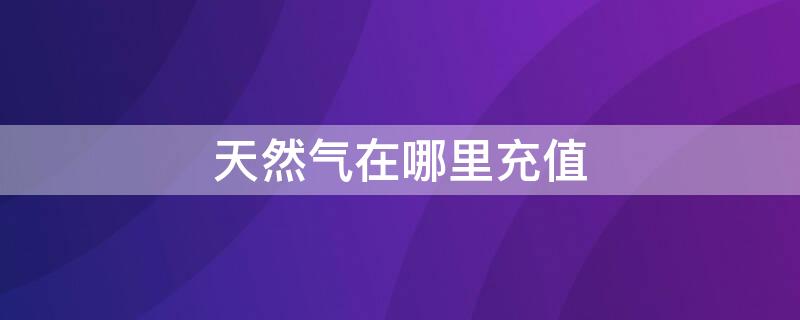 天然气在哪里充值